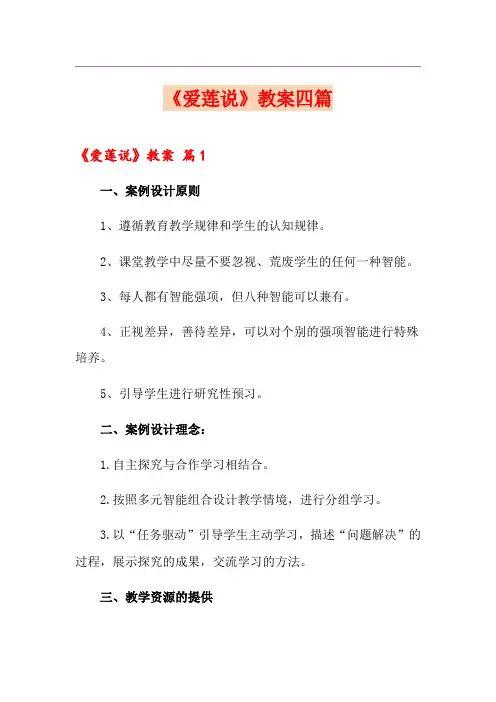 《爱莲说》教案四篇

《爱莲说》教案 篇1

一、案例设计原则

1、遵循教育教学规律和学生的认知规律。

2、课堂教学中尽量不要忽视、荒废学生的任何一种智能。

3、每人都有智能强项，但八种智能可以兼有。

4、正视差异，善待差异，可以对个别的强项智能进行特殊培养。

5、引导学生进行研究性预习。

二、案例设计理念：

1.自主探究与合作学习相结合。

2.按照多元智能组合设计教学情境，进行分组学习。

3.以“任务驱动”引导学生主动学习，描述“问题解决”的过程，展示探究的成果，交流学习的方法。

三、教学资源的提供